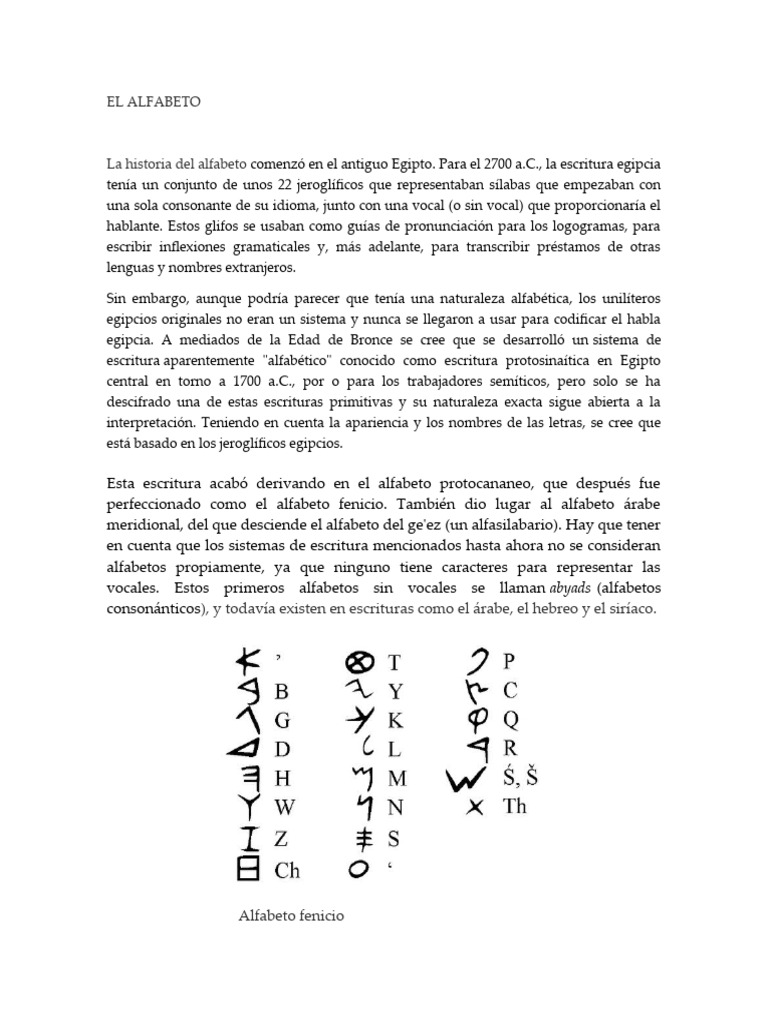 EL ALFABETO

La historia del alfabeto comenzó en el antiguo Egipto. Para el 2700 a.C., la escritura egipcia tenía un conjunto de unos 22 jeroglíficos que representaban sílabas que empezaban con una sola consonante de su idioma, junto con una vocal (o sin vocal) que proporcionaría el hablante. Estos glifos se usaban como guías de pronunciación para los logogramas, para escribir inflexiones gramaticales y, más adelante, para transcribir préstamos de otras lenguas y nombres extranjeros.

Sin embargo, aunque podría parecer que tenía una naturaleza alfabética, los unilíteros egipcios originales no eran un sistema y nunca se llegaron a usar para codificar el habla egipcia. A mediados de la Edad de Bronce se cree que se desarrolló un sistema de escritura aparentemente "alfabético" conocido como escritura protosinaítica en Egipto central en torno a 1700 a.C., por o para los trabajadores semíticos, pero solo se ha descifrado una de estas escrituras primitivas y su naturaleza exacta sigue abierta a la interpretación. Teniendo en cuenta la apariencia y los nombres de las letras, se cree que está basado en los jeroglíficos egipcios.

Esta escritura acabó derivando en el alfabeto protocananeo, que después fue perfeccionado como el alfabeto fenicio. También dio lugar al alfabeto árabe meridional, del que desciende el alfabeto del ge'ez (un alfasilabario). Hay que tener en cuenta que los sistemas de escritura mencionados hasta ahora no se consideran alfabetos propiamente, ya que ninguno tiene caracteres para representar las vocales. Estos primeros alfabetos sin vocales se llaman abyads (alfabetos consonánticos), y todavía existen en escrituras como el árabe, el hebreo y el siríaco.

’ B G D H W Z Ch
T Y K L M N S ‘
P C Q R Ś, Š Th

Alfabeto fenicio